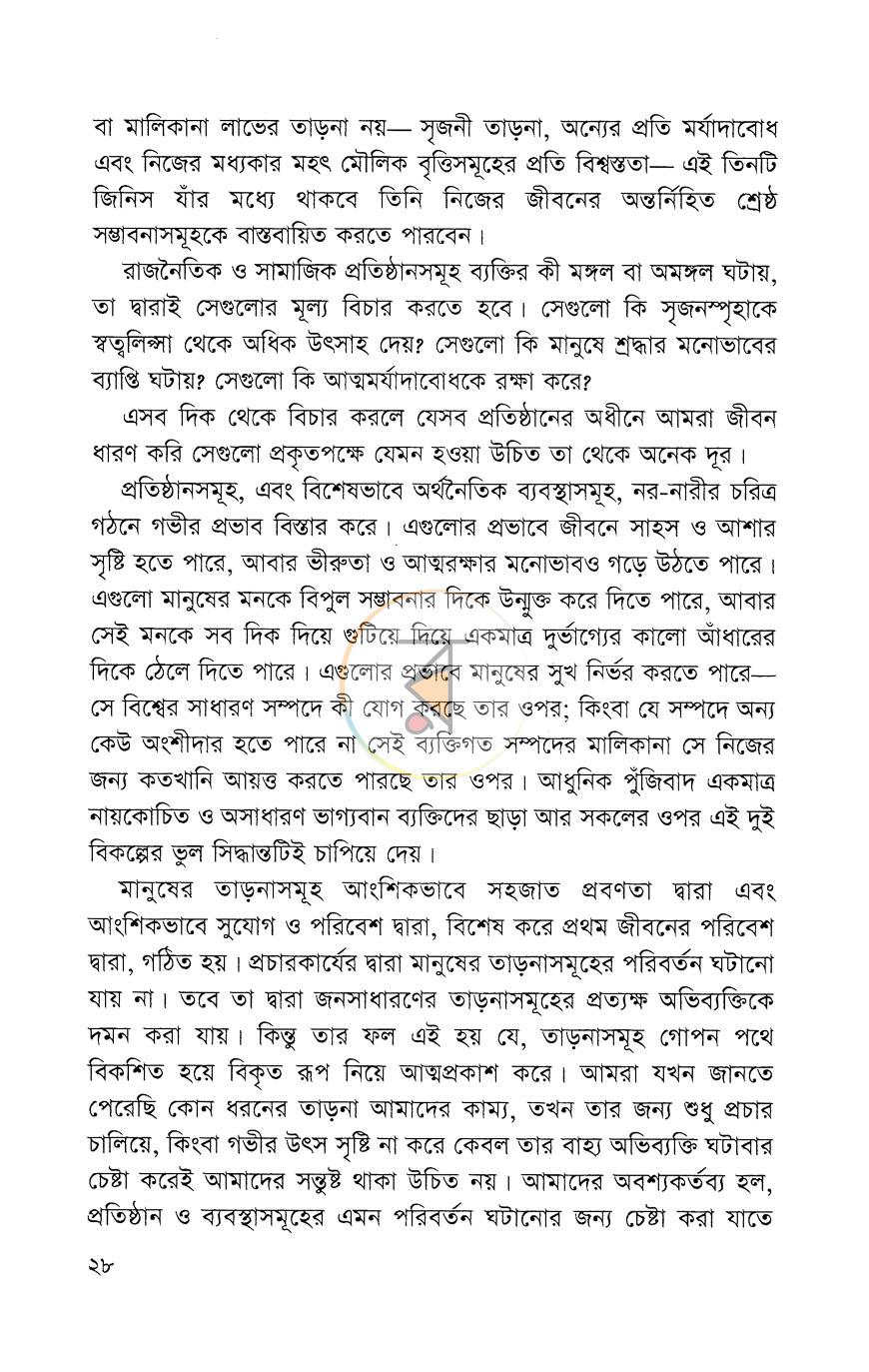 বা মালিকানা লাভের তাড়না নয়— সৃজনী তাড়না, অন্যের প্রতি মর্যাদাবোধ এবং নিজের মধ্যকার মহৎ মৌলিক বৃত্তিসমূহের প্রতি বিশ্বস্ততা— এই তিনটি জিনিস যাঁর মধ্যে থাকবে তিনি নিজের জীবনের অন্তর্নিহিত শ্রেষ্ঠ সম্ভাবনাসমূহকে বাস্তবায়িত করতে পারবেন।

রাজনৈতিক ও সামাজিক প্রতিষ্ঠানসমূহ ব্যক্তির কী মঙ্গল বা অমঙ্গল ঘটায়, তা দ্বারাই সেগুলোর মূল্য বিচার করতে হবে। সেগুলো কি সৃজনস্পৃহাকে স্বত্বলিপ্সা থেকে অধিক উৎসাহ দেয়? সেগুলো কি মানুষে শ্রদ্ধার মনোভাবের ব্যাপ্তি ঘটায়? সেগুলো কি আত্মমর্যাদাবোধকে রক্ষা করে?

এসব দিক থেকে বিচার করলে যেসব প্রতিষ্ঠানের অধীনে আমরা জীবন ধারণ করি সেগুলো প্রকৃতপক্ষে যেমন হওয়া উচিত তা থেকে অনেক দূর।

প্রতিষ্ঠানসমূহ, এবং বিশেষভাবে অর্থনৈতিক ব্যবস্থাসমূহ, নর-নারীর চরিত্র গঠনে গভীর প্রভাব বিস্তার করে। এগুলোর প্রভাবে জীবনে সাহস ও আশার সৃষ্টি হতে পারে, আবার ভীরুতা ও আত্মরক্ষার মনোভাবও গড়ে উঠতে পারে। এগুলো মানুষের মনকে বিপুল সম্ভাবনার দিকে উন্মুক্ত করে দিতে পারে, আবার সেই মনকে সব দিক দিয়ে গুটিয়ে দিয়ে একমাত্র দুর্ভাগ্যের কালো আঁধারের দিকে ঠেলে দিতে পারে। এগুলোর প্রভাবে মানুষের সুখ নির্ভর করতে পারে— সে বিশ্বের সাধারণ সম্পদে কী যোগ করছে তার ওপর; কিংবা যে সম্পদে অন্য কেউ অংশীদার হতে পারে না সেই ব্যক্তিগত সম্পদের মালিকানা সে নিজের জন্য কতখানি আয়ত্ত করতে পারছে তার ওপর। আধুনিক পুঁজিবাদ একমাত্র নায়কোচিত ও অসাধারণ ভাগ্যবান ব্যক্তিদের ছাড়া আর সকলের ওপর এই দুই বিকল্পের ভুল সিদ্ধান্তটিই চাপিয়ে দেয়।

মানুষের তাড়নাসমূহ আংশিকভাবে সহজাত প্রবণতা দ্বারা এবং আংশিকভাবে সুযোগ ও পরিবেশ দ্বারা, বিশেষ করে প্রথম জীবনের পরিবেশ দ্বারা, গঠিত হয়। প্রচারকার্যের দ্বারা মানুষের তাড়নাসমূহের পরিবর্তন ঘটানো যায় না। তবে তা দ্বারা জনসাধারণের তাড়নাসমূহের প্রত্যক্ষ অভিব্যক্তিকে দমন করা যায়। কিন্তু তার ফল এই হয় যে, তাড়নাসমূহ গোপন পথে বিকশিত হয়ে বিকৃত রূপ নিয়ে আত্মপ্রকাশ করে। আমরা যখন জানতে পেরেছি কোন ধরনের তাড়না আমাদের কাম্য, তখন তার জন্য শুধু প্রচার চালিয়ে, কিংবা গভীর উৎস সৃষ্টি না করে কেবল তার বাহ্য অভিব্যক্তি ঘটাবার চেষ্টা করেই আমাদের সন্তুষ্ট থাকা উচিত নয়। আমাদের অবশ্যকর্তব্য হল, প্রতিষ্ঠান ও ব্যবস্থাসমূহের এমন পরিবর্তন ঘটানোর জন্য চেষ্টা করা যাতে

২৮